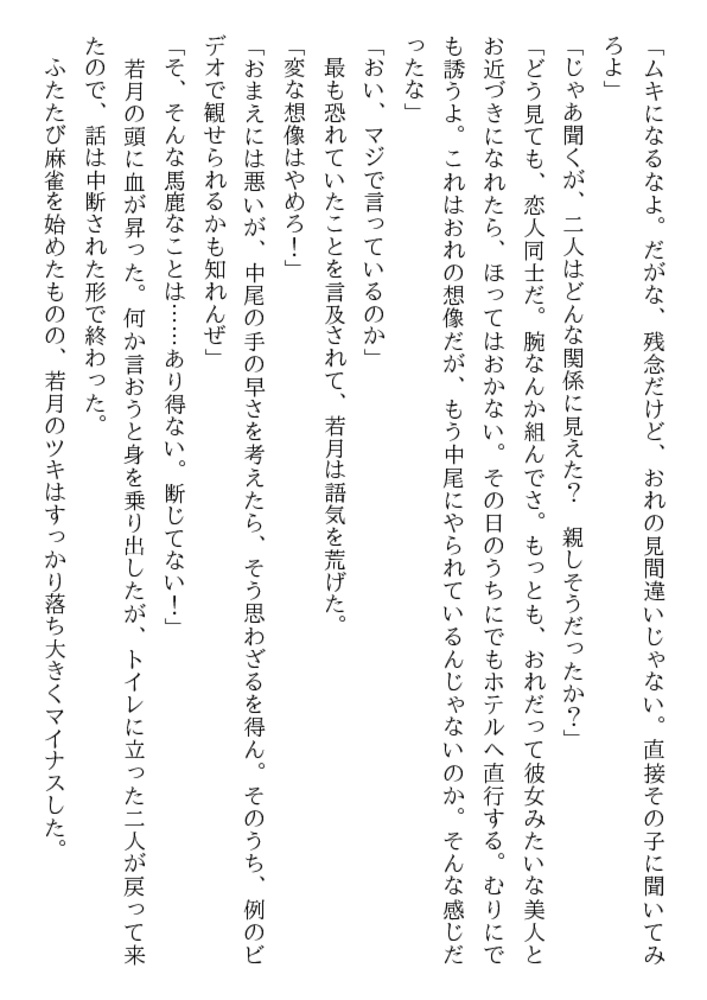 「ムキになるなよ。だがな、残念だけど、おれの見間違いじゃない。直接その子に聞いてみろよ」

「じゃあ聞くが、二人はどんな関係に見えた？　親しそうだったか？」

「どう見ても、恋人同士だ。腕なんか組んでさ。もっとも、おれだって彼女みたいな美人とお近づきになれたら、ほってはおかない。その日のうちにでもホテルへ直行する。むりにでも誘うよ。これはおれの想像だが、もう中尾にやられているんじゃないのか。そんな感じだったな」

「おい、マジで言っているのか」

最も恐れていたことを言及されて、若月は語気を荒げた。

「変な想像はやめろ！」

「おまえには悪いが、中尾の手の早さを考えたら、そう思わざるを得ん。そのうち、例のビデオで観せられるかも知れんぜ」

「そ、そんな馬鹿なことは……あり得ない。断じてない！」

若月の頭に血が昇った。何か言おうと身を乗り出したが、トイレに立った二人が戻って来たので、話は中断された形で終わった。

ふたたび麻雀を始めたものの、若月のツキはすっかり落ち大きくマイナスした。